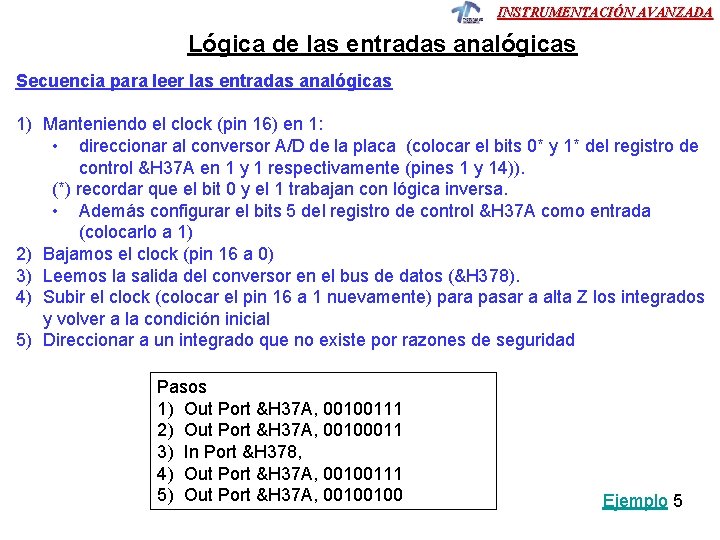 INSTRUMENTACIÓN AVANZADA

Lógica de las entradas analógicas

Secuencia para leer las entradas analógicas

1) Manteniendo el clock (pin 16) en 1:
• direccionar al conversor A/D de la placa (colocar el bits 0* y 1* del registro de control &H37A en 1 y 1 respectivamente (pines 1 y 14)).
(*) recordar que el bit 0 y el 1 trabajan con lógica inversa.
• Además configurar el bits 5 del registro de control &H37A como entrada (colocarlo a 1)
2) Bajamos el clock (pin 16 a 0)
3) Leemos la salida del conversor en el bus de datos (&H378).
4) Subir el clock (colocar el pin 16 a 1 nuevamente) para pasar a alta Z los integrados y volver a la condición inicial
5) Direccionar a un integrado que no existe por razones de seguridad

Pasos
1) Out Port &H37A, 00100111
2) Out Port &H37A, 00100011
3) In Port &H378,
4) Out Port &H37A, 00100111
5) Out Port &H37A, 00100100

Ejemplo 5